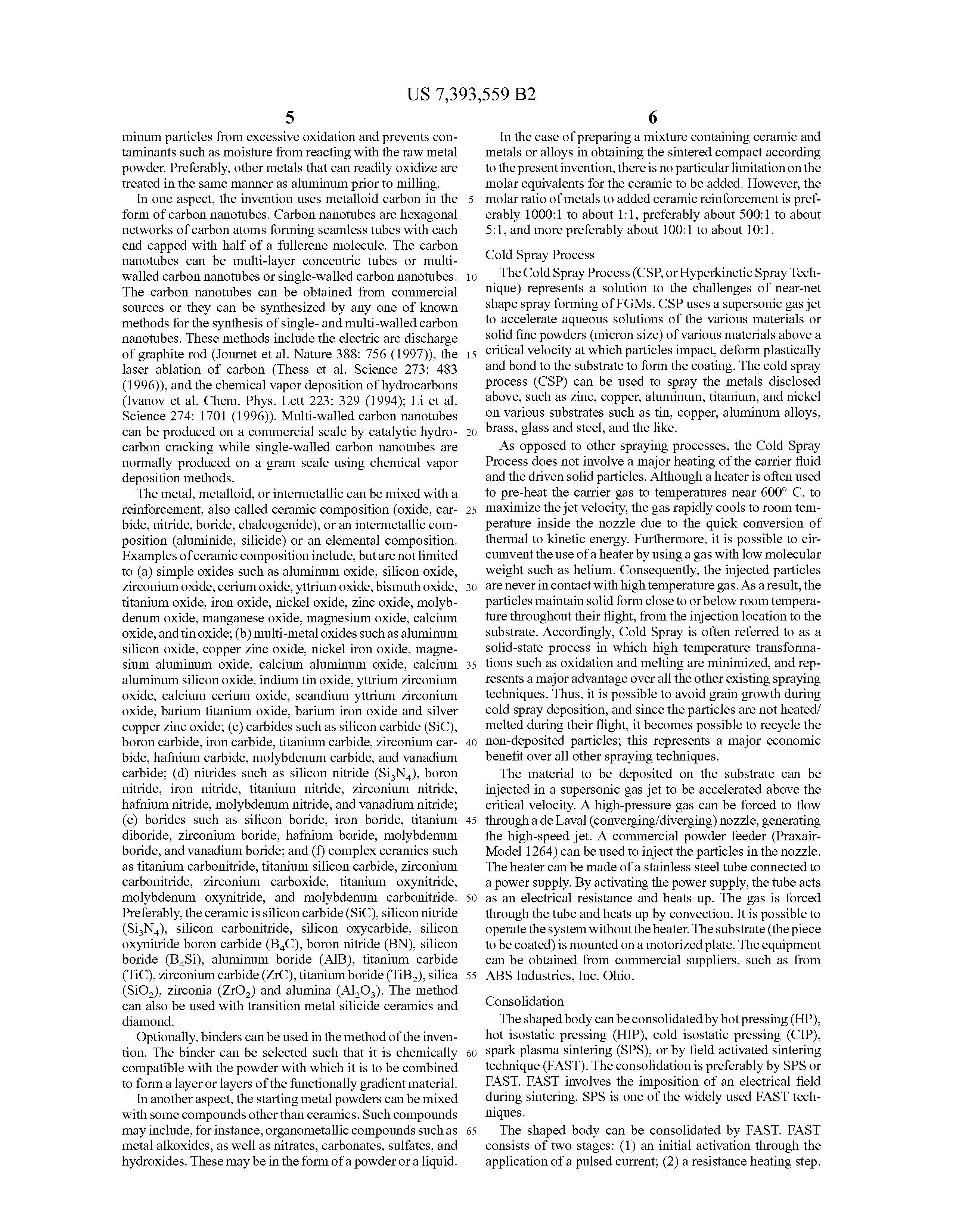 US 7,393,559 B2

5

minum particles from excessive oxidation and prevents contaminants such as moisture from reacting with the raw metal powder. Preferably, other metals that can readily oxidize are treated in the same manner as aluminum prior to milling.

In one aspect, the invention uses metalloid carbon in the form of carbon nanotubes. Carbon nanotubes are hexagonal networks of carbon atoms forming seamless tubes with each end capped with half of a fullerene molecule. The carbon nanotubes can be multi-layer concentric tubes or multi-walled carbon nanotubes or single-walled carbon nanotubes. The carbon nanotubes can be obtained from commercial sources or they can be synthesized by any one of known methods for the synthesis of single- and multi-walled carbon nanotubes. These methods include the electric arc discharge of graphite rod (Journet et al. Nature 388: 756 (1997)), the laser ablation of carbon (Thess et al. Science 273: 483 (1996)), and the chemical vapor deposition of hydrocarbons (Ivanov et al. Chem. Phys. Lett 223: 329 (1994); Li et al. Science 274: 1701 (1996)). Multi-walled carbon nanotubes can be produced on a commercial scale by catalytic hydrocarbon cracking while single-walled carbon nanotubes are normally produced on a gram scale using chemical vapor deposition methods.

The metal, metalloid, or intermetallic can be mixed with a reinforcement, also called ceramic composition (oxide, carbide, nitride, boride, chalcogenide), or an intermetallic composition (aluminide, silicide) or an elemental composition. Examples of ceramic composition include, but are not limited to (a) simple oxides such as aluminum oxide, silicon oxide, zirconium oxide, cerium oxide, yttrium oxide, bismuth oxide, titanium oxide, iron oxide, nickel oxide, zinc oxide, molybdenum oxide, manganese oxide, magnesium oxide, calcium oxide, and tin oxide; (b) multi-metal oxides such as aluminum silicon oxide, copper zinc oxide, nickel iron oxide, magnesium aluminum oxide, calcium aluminum oxide, calcium aluminum silicon oxide, indium tin oxide, yttrium zirconium oxide, calcium cerium oxide, scandium yttrium zirconium oxide, barium titanium oxide, barium iron oxide and silver copper zinc oxide; (c) carbides such as silicon carbide (SiC), boron carbide, iron carbide, titanium carbide, zirconium carbide, hafnium carbide, molybdenum carbide, and vanadium carbide; (d) nitrides such as silicon nitride ($Si_3N_4$), boron nitride, iron nitride, titanium nitride, zirconium nitride, hafnium nitride, molybdenum nitride, and vanadium nitride; (e) borides such as silicon boride, iron boride, titanium diboride, zirconium boride, hafnium boride, molybdenum boride, and vanadium boride; and (f) complex ceramics such as titanium carbonitride, titanium silicon carbide, zirconium carbonitride, zirconium carboxide, titanium oxynitride, molybdenum oxynitride, and molybdenum carbonitride. Preferably, the ceramic is silicon carbide (SiC), silicon nitride ($Si_3N_4$), silicon carbonitride, silicon oxycarbide, silicon oxynitride boron carbide ($B_4C$), boron nitride (BN), silicon boride ($B_4Si$), aluminum boride (AlB), titanium carbide (TiC), zirconium carbide (ZrC), titanium boride ($TiB_2$), silica ($SiO_2$), zirconia ($ZrO_2$) and alumina ($Al_2O_3$). The method can also be used with transition metal silicide ceramics and diamond.

Optionally, binders can be used in the method of the invention. The binder can be selected such that it is chemically compatible with the powder with which it is to be combined to form a layer or layers of the functionally gradient material.

In another aspect, the starting metal powders can be mixed with some compounds other than ceramics. Such compounds may include, for instance, organometallic compounds such as metal alkoxides, as well as nitrates, carbonates, sulfates, and hydroxides. These may be in the form of a powder or a liquid.

5
10
15
20
25
30
35
40
45
50
55
60
65

6

In the case of preparing a mixture containing ceramic and metals or alloys in obtaining the sintered compact according to the present invention, there is no particular limitation on the molar equivalents for the ceramic to be added. However, the molar ratio of metals to added ceramic reinforcement is preferably 1000:1 to about 1:1, preferably about 500:1 to about 5:1, and more preferably about 100:1 to about 10:1.

Cold Spray Process

The Cold Spray Process (CSP, or Hyperkinetic Spray Technique) represents a solution to the challenges of near-net shape spray forming of FGMs. CSP uses a supersonic gas jet to accelerate aqueous solutions of the various materials or solid fine powders (micron size) of various materials above a critical velocity at which particles impact, deform plastically and bond to the substrate to form the coating. The cold spray process (CSP) can be used to spray the metals disclosed above, such as zinc, copper, aluminum, titanium, and nickel on various substrates such as tin, copper, aluminum alloys, brass, glass and steel, and the like.

As opposed to other spraying processes, the Cold Spray Process does not involve a major heating of the carrier fluid and the driven solid particles. Although a heater is often used to pre-heat the carrier gas to temperatures near 600° C. to maximize the jet velocity, the gas rapidly cools to room temperature inside the nozzle due to the quick conversion of thermal to kinetic energy. Furthermore, it is possible to circumvent the use of a heater by using a gas with low molecular weight such as helium. Consequently, the injected particles are never in contact with high temperature gas. As a result, the particles maintain solid form close to or below room temperature throughout their flight, from the injection location to the substrate. Accordingly, Cold Spray is often referred to as a solid-state process in which high temperature transformations such as oxidation and melting are minimized, and represents a major advantage over all the other existing spraying techniques. Thus, it is possible to avoid grain growth during cold spray deposition, and since the particles are not heated/melted during their flight, it becomes possible to recycle the non-deposited particles; this represents a major economic benefit over all other spraying techniques.

The material to be deposited on the substrate can be injected in a supersonic gas jet to be accelerated above the critical velocity. A high-pressure gas can be forced to flow through a de Laval (converging/diverging) nozzle, generating the high-speed jet. A commercial powder feeder (Praxair-Model 1264) can be used to inject the particles in the nozzle. The heater can be made of a stainless steel tube connected to a power supply. By activating the power supply, the tube acts as an electrical resistance and heats up. The gas is forced through the tube and heats up by convection. It is possible to operate the system without the heater. The substrate (the piece to be coated) is mounted on a motorized plate. The equipment can be obtained from commercial suppliers, such as from ABS Industries, Inc. Ohio.

Consolidation

The shaped body can be consolidated by hot pressing (HP), hot isostatic pressing (HIP), cold isostatic pressing (CIP), spark plasma sintering (SPS), or by field activated sintering technique (FAST). The consolidation is preferably by SPS or FAST. FAST involves the imposition of an electrical field during sintering. SPS is one of the widely used FAST techniques.

The shaped body can be consolidated by FAST. FAST consists of two stages: (1) an initial activation through the application of a pulsed current; (2) a resistance heating step.